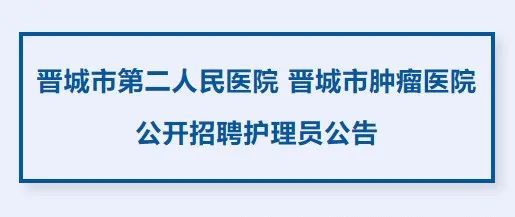 晋城市第二人民医院 晋城市肿瘤医院

公开招聘护理员公告